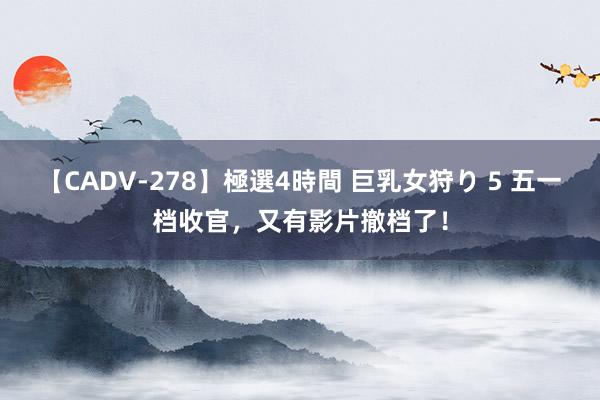 【CADV-278】極選4時間 巨乳女狩り 5 五一档收官，又有影片撤档了！